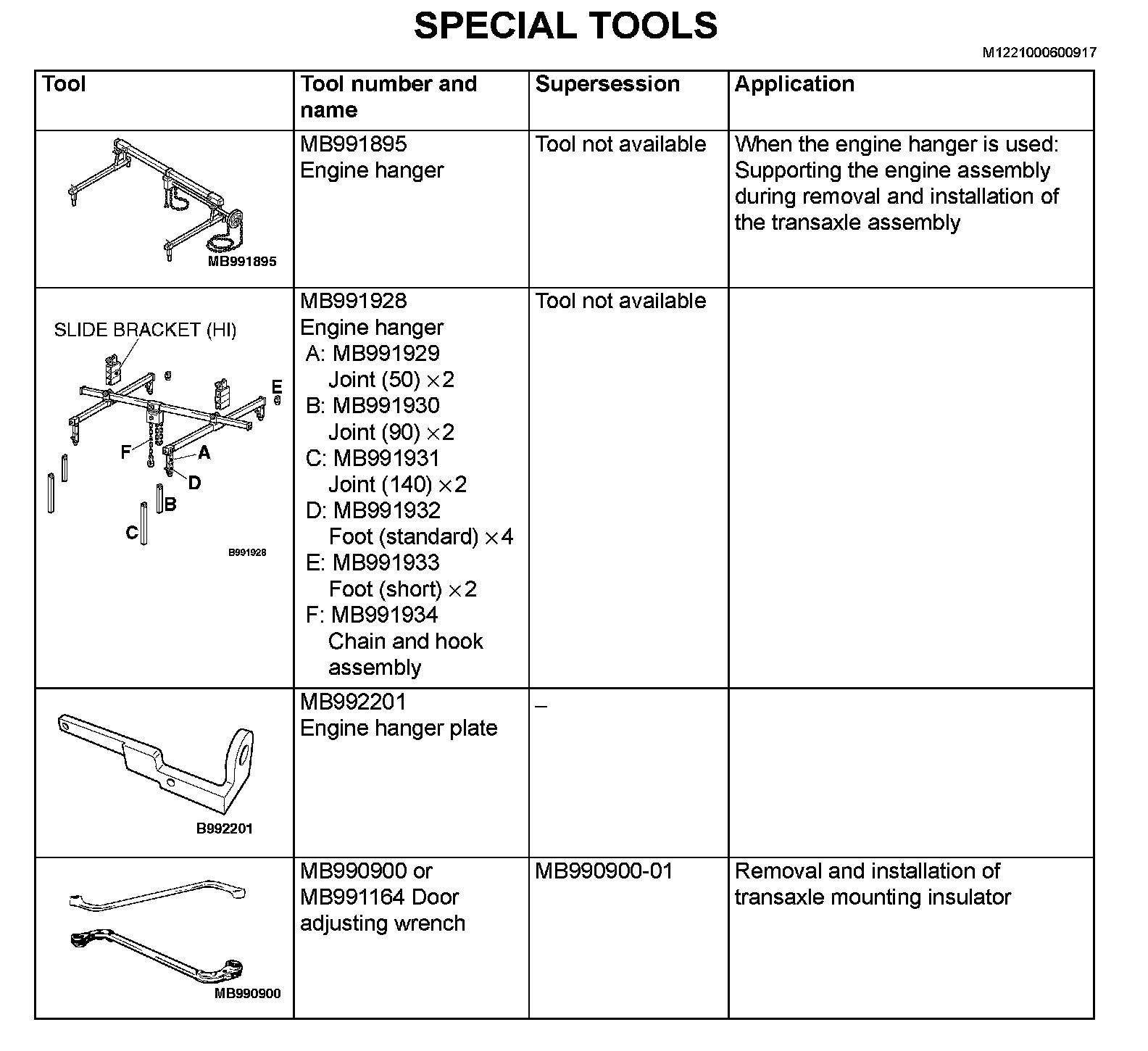 SPECIAL TOOLS

M1221000600917

| Tool | Tool number and name | Supersession | Application |
|---|---|---|---|
| MB991895 | MB991895 Engine hanger | Tool not available | When the engine hanger is used: Supporting the engine assembly during removal and installation of the transaxle assembly |
| SLIDE BRACKET (HI) E F A D B C B991928 | MB991928 Engine hanger A: MB991929 Joint (50) $\times 2$ B: MB991930 Joint (90) $\times 2$ C: MB991931 Joint (140) $\times 2$ D: MB991932 Foot (standard) $\times 4$ E: MB991933 Foot (short) $\times 2$ F: MB991934 Chain and hook assembly | Tool not available | |
| B992201 | MB992201 Engine hanger plate | – | |
| MB990900 | MB990900 or MB991164 Door adjusting wrench | MB990900-01 | Removal and installation of transaxle mounting insulator |